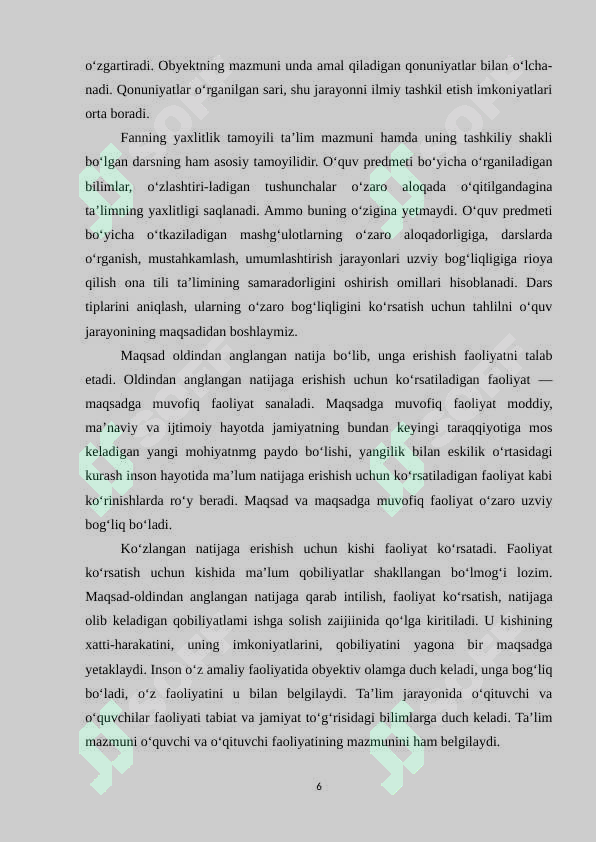 o‘zgartiradi. Obyektning mazmuni unda amal qiladigan qonuniyatlar bilan o‘lchanadi. Qonuniyatlar o‘rganilgan sari, shu jarayonni ilmiy tashkil etish imkoniyatlari orta boradi.

Fanning yaxlitlik tamoyili ta’lim mazmuni hamda uning tashkiliy shakli bo‘lgan darsning ham asosiy tamoyilidir. O‘quv predmeti bo‘yicha o‘rganiladigan bilimlar, o‘zlashtiri-ladigan tushunchalar o‘zaro aloqada o‘qitilgandagina ta’limning yaxlitligi saqlanadi. Ammo buning o‘zigina yetmaydi. O‘quv predmeti bo‘yicha o‘tkaziladigan mashg‘ulotlarning o‘zaro aloqadorligiga, darslarda o‘rganish, mustahkamlash, umumlashtirish jarayonlari uzviy bog‘liqligiga rioya qilish ona tili ta’limining samaradorligini oshirish omillari hisoblanadi. Dars tiplarini aniqlash, ularning o‘zaro bog‘liqligini ko‘rsatish uchun tahlilni o‘quv jarayonining maqsadidan boshlaymiz.

Maqsad oldindan anglangan natija bo‘lib, unga erishish faoliyatni talab etadi. Oldindan anglangan natijaga erishish uchun ko‘rsatiladigan faoliyat — maqsadga muvofiq faoliyat sanaladi. Maqsadga muvofiq faoliyat moddiy, ma’naviy va ijtimoiy hayotda jamiyatning bundan keyingi taraqqiyotiga mos keladigan yangi mohiyatnmg paydo bo‘lishi, yangilik bilan eskilik o‘rtasidagi kurash inson hayotida ma’lum natijaga erishish uchun ko‘rsatiladigan faoliyat kabi ko‘rinishlarda ro‘y beradi. Maqsad va maqsadga muvofiq faoliyat o‘zaro uzviy bog‘liq bo‘ladi.

Ko‘zlangan natijaga erishish uchun kishi faoliyat ko‘rsatadi. Faoliyat ko‘rsatish uchun kishida ma’lum qobiliyatlar shakllangan bo‘lmog‘i lozim. Maqsad-oldindan anglangan natijaga qarab intilish, faoliyat ko‘rsatish, natijaga olib keladigan qobiliyatlami ishga solish zaijiinida qo‘lga kiritiladi. U kishining xatti-harakatini, uning imkoniyatlarini, qobiliyatini yagona bir maqsadga yetaklaydi. Inson o‘z amaliy faoliyatida obyektiv olamga duch keladi, unga bog‘liq bo‘ladi, o‘z faoliyatini u bilan belgilaydi. Ta’lim jarayonida o‘qituvchi va o‘quvchilar faoliyati tabiat va jamiyat to‘g‘risidagi bilimlarga duch keladi. Ta’lim mazmuni o‘quvchi va o‘qituvchi faoliyatining mazmunini ham belgilaydi.

6